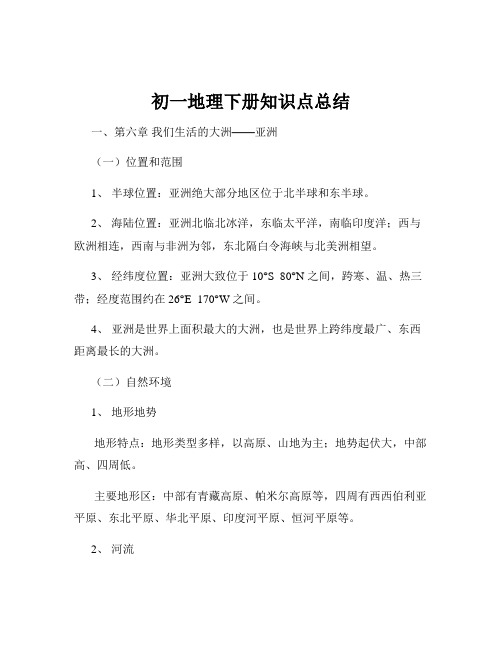 初一地理下册知识点总结

一、第六章 我们生活的大洲——亚洲

（一）位置和范围

1、 半球位置：亚洲绝大部分地区位于北半球和东半球。

2、 海陆位置：亚洲北临北冰洋，东临太平洋，南临印度洋；西与欧洲相连，西南与非洲为邻，东北隔白令海峡与北美洲相望。

3、 经纬度位置：亚洲大致位于 10°S 80°N 之间，跨寒、温、热三带；经度范围约在 26°E 170°W 之间。

4、 亚洲是世界上面积最大的大洲，也是世界上跨纬度最广、东西距离最长的大洲。

（二）自然环境

1、 地形地势

地形特点：地形类型多样，以高原、山地为主；地势起伏大，中部高、四周低。

主要地形区：中部有青藏高原、帕米尔高原等，四周有西西伯利亚平原、东北平原、华北平原、印度河平原、恒河平原等。

2、 河流